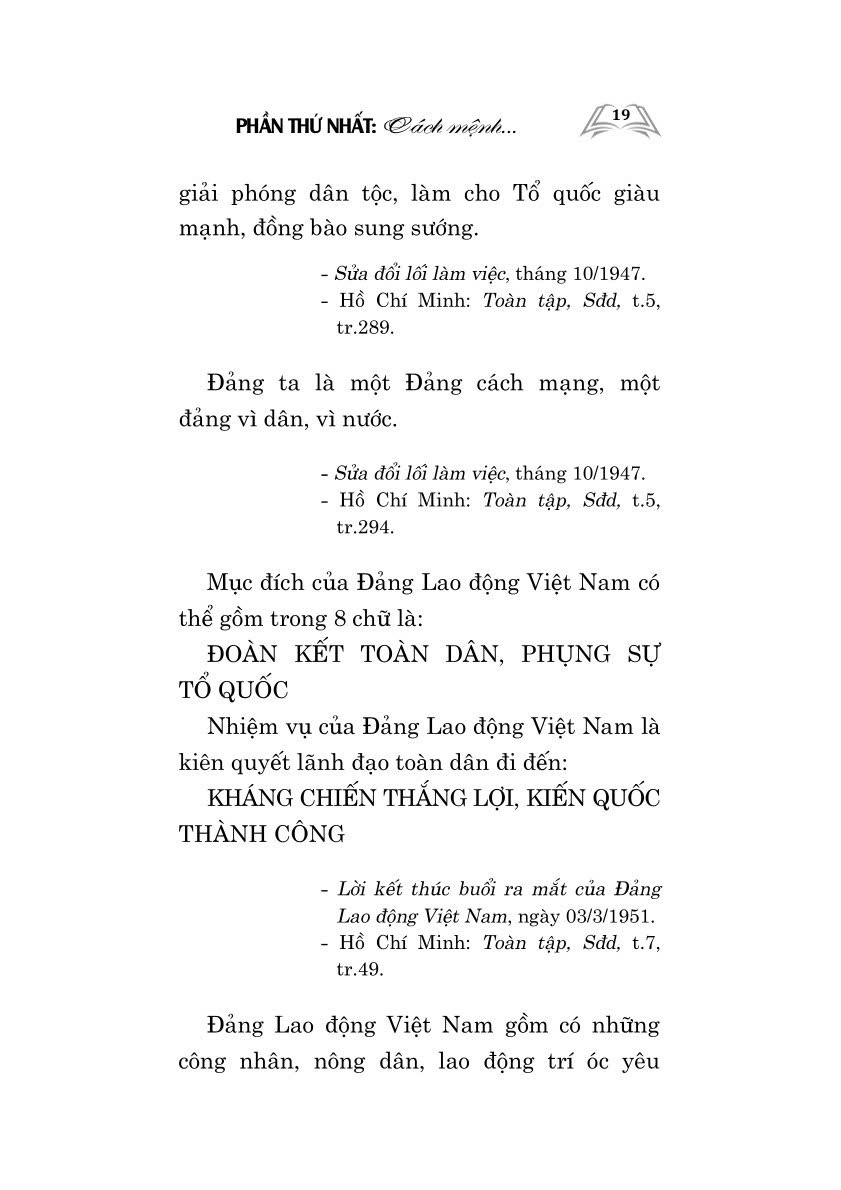 PHẦN THỨ NHẤT: Cách mệnh...

19

giải phóng dân tộc, làm cho Tổ quốc giàu mạnh, đồng bào sung sướng.

- Sửa đổi lối làm việc, tháng 10/1947.
- Hồ Chí Minh: Toàn tập, Sđd, t.5, tr.289.

Đảng ta là một Đảng cách mạng, một đảng vì dân, vì nước.

- Sửa đổi lối làm việc, tháng 10/1947.
- Hồ Chí Minh: Toàn tập, Sđd, t.5, tr.294.

Mục đích của Đảng Lao động Việt Nam có thể gồm trong 8 chữ là:

ĐOÀN KẾT TOÀN DÂN, PHỤNG SỰ TỔ QUỐC

Nhiệm vụ của Đảng Lao động Việt Nam là kiên quyết lãnh đạo toàn dân đi đến:

KHÁNG CHIẾN THẮNG LỢI, KIẾN QUỐC THÀNH CÔNG

- Lời kết thúc buổi ra mắt của Đảng Lao động Việt Nam, ngày 03/3/1951.
- Hồ Chí Minh: Toàn tập, Sđd, t.7, tr.49.

Đảng Lao động Việt Nam gồm có những công nhân, nông dân, lao động trí óc yêu